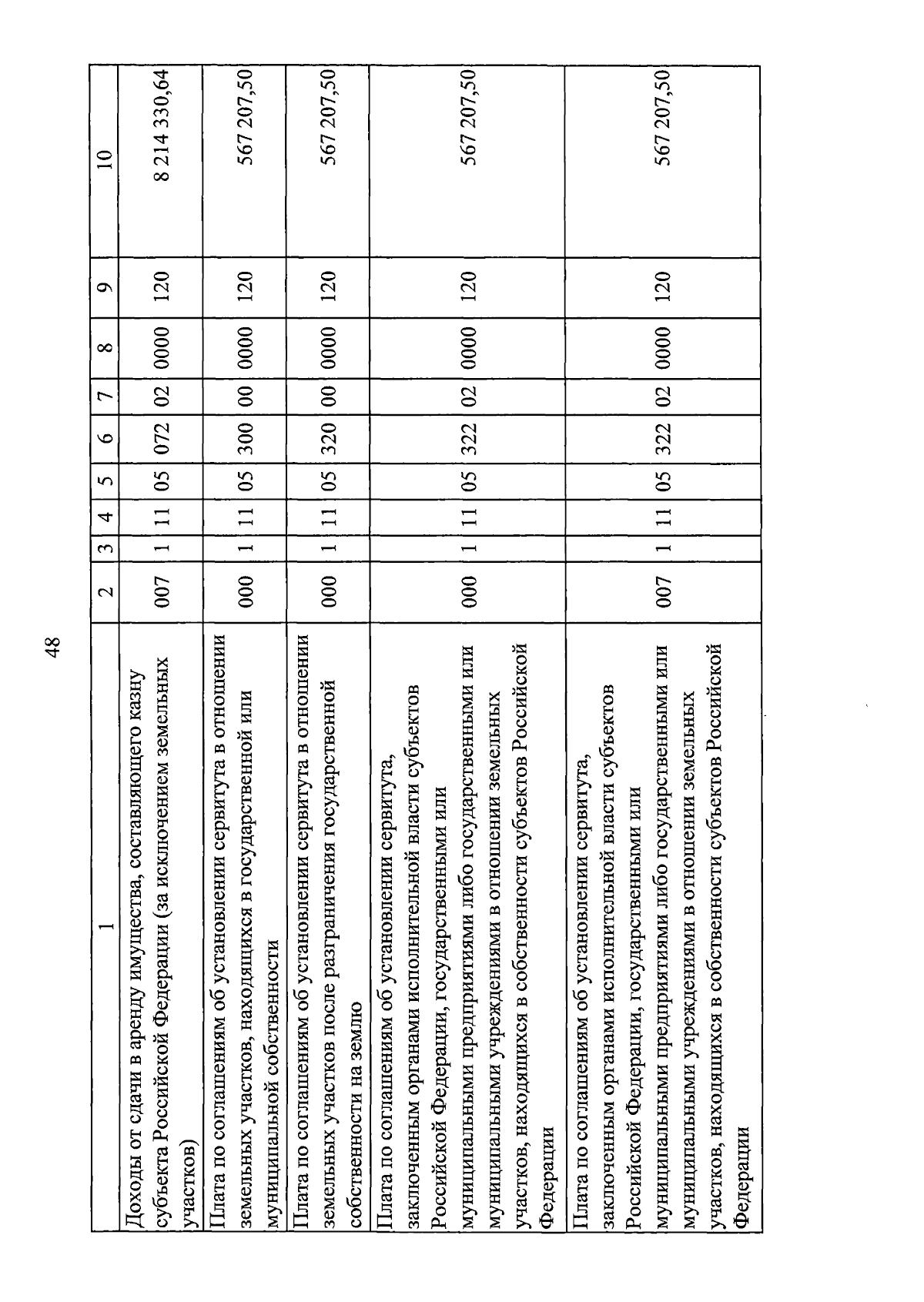 48

| 1 | 2 | 3 | 4 | 5 | 6 | 7 | 8 | 9 | 10 |
|---|---|---|---|---|---|---|---|---|---|
| Доходы от сдачи в аренду имущества, составляющего казну субъекта Российской Федерации (за исключением земельных участков) | 007 | 1 | 11 | 05 | 072 | 02 | 0000 | 120 | 8 214 330,64 |
| Плата по соглашениям об установлении сервитута в отношении земельных участков, находящихся в государственной или муниципальной собственности | 000 | 1 | 11 | 05 | 300 | 00 | 0000 | 120 | 567 207,50 |
| Плата по соглашениям об установлении сервитута в отношении земельных участков после разграничения государственной собственности на землю | 000 | 1 | 11 | 05 | 320 | 00 | 0000 | 120 | 567 207,50 |
| Плата по соглашениям об установлении сервитута, заключенным органами исполнительной власти субъектов Российской Федерации, государственными или муниципальными предприятиями либо государственными или муниципальными учреждениями в отношении земельных участков, находящихся в собственности субъектов Российской Федерации | 000 | 1 | 11 | 05 | 322 | 02 | 0000 | 120 | 567 207,50 |
| Плата по соглашениям об установлении сервитута, заключенным органами исполнительной власти субъектов Российской Федерации, государственными или муниципальными предприятиями либо государственными или муниципальными учреждениями в отношении земельных участков, находящихся в собственности субъектов Российской Федерации | 007 | 1 | 11 | 05 | 322 | 02 | 0000 | 120 | 567 207,50 |